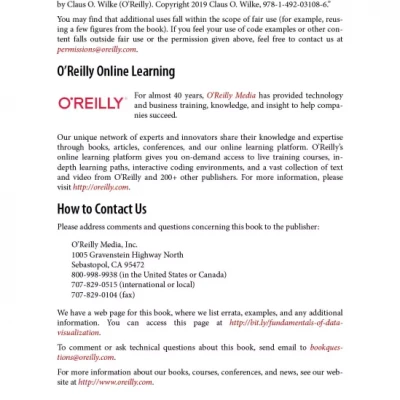 by Claus O. Wilke (O'Reilly). Copyright 2019 Claus O. Wilke, 978-1-492-03108-6."

You may find that additional uses fall within the scope of fair use (for example, reusing a few figures from the book). If you feel your use of code examples or other content falls outside fair use or the permission given above, feel free to contact us at permissions@oreilly.com.

O'Reilly Online Learning

O'REILLY

For almost 40 years, O'Reilly Media has provided technology and business training, knowledge, and insight to help companies succeed.

Our unique network of experts and innovators share their knowledge and expertise through books, articles, conferences, and our online learning platform. O'Reilly's online learning platform gives you on-demand access to live training courses, in-depth learning paths, interactive coding environments, and a vast collection of text and video from O'Reilly and 200+ other publishers. For more information, please visit http://oreilly.com.

How to Contact Us

Please address comments and questions concerning this book to the publisher:

O'Reilly Media, Inc.
1005 Gravenstein Highway North
Sebastopol, CA 95472
800-998-9938 (in the United States or Canada)
707-829-0515 (international or local)
707-829-0104 (fax)

We have a web page for this book, where we list errata, examples, and any additional information. You can access this page at http://bit.ly/fundamentals-of-data-visualization.

To comment or ask technical questions about this book, send email to bookquestions@oreilly.com.

For more information about our books, courses, conferences, and news, see our website at http://www.oreilly.com.